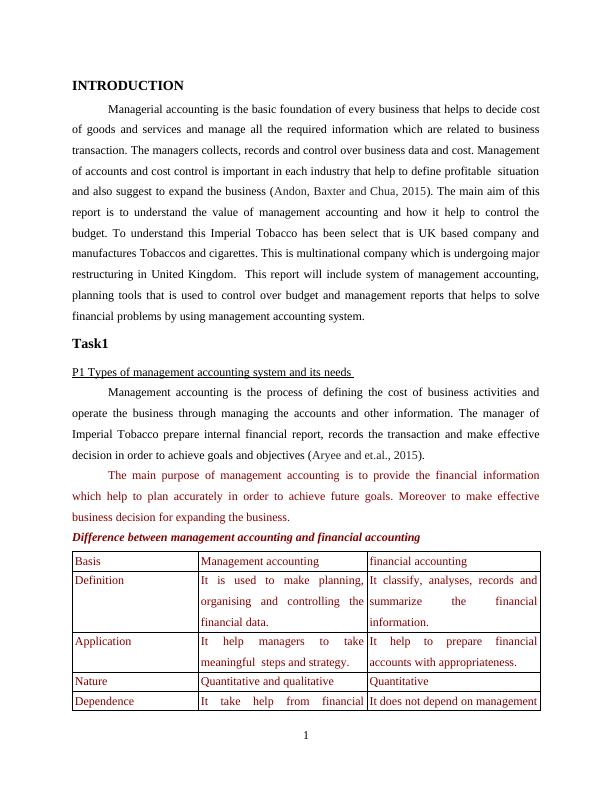 INTRODUCTION

Managerial accounting is the basic foundation of every business that helps to decide cost of goods and services and manage all the required information which are related to business transaction. The managers collects, records and control over business data and cost. Management of accounts and cost control is important in each industry that help to define profitable situation and also suggest to expand the business (Andon, Baxter and Chua, 2015). The main aim of this report is to understand the value of management accounting and how it help to control the budget. To understand this Imperial Tobacco has been select that is UK based company and manufactures Tobaccos and cigarettes. This is multinational company which is undergoing major restructuring in United Kingdom. This report will include system of management accounting, planning tools that is used to control over budget and management reports that helps to solve financial problems by using management accounting system.

Task1

P1 Types of management accounting system and its needs

Management accounting is the process of defining the cost of business activities and operate the business through managing the accounts and other information. The manager of Imperial Tobacco prepare internal financial report, records the transaction and make effective decision in order to achieve goals and objectives (Aryee and et.al., 2015).

The main purpose of management accounting is to provide the financial information which help to plan accurately in order to achieve future goals. Moreover to make effective business decision for expanding the business.

Difference between management accounting and financial accounting

| Basis | Management accounting | financial accounting |
|---|---|---|
| Definition | It is used to make planning, organising and controlling the financial data. | It classify, analyses, records and summarize the financial information. |
| Application | It help managers to take meaningful steps and strategy. | It help to prepare financial accounts with appropriateness. |
| Nature | Quantitative and qualitative | Quantitative |
| Dependence | It take help from financial | It does not depend on management |

1